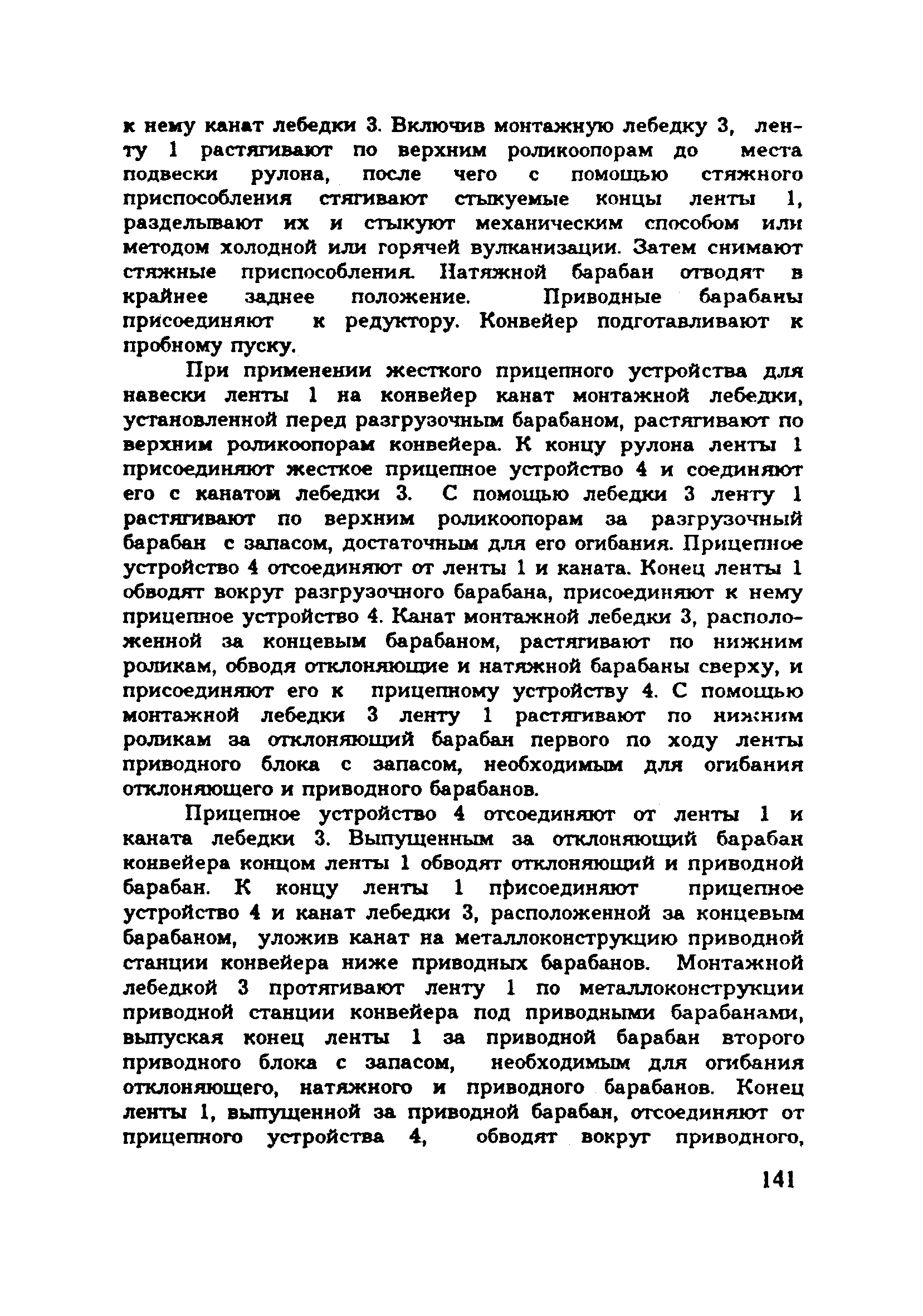 к нему канат лебедки 3. Включив монтажную лебедку 3, ленту 1 растягивают по верхним роликоопорам до места подвески рулона, после чего с помощью стяжного приспособления стягивают стыкуемые концы ленты 1, разделывают их и стыкуют механическим способом или методом холодной или горячей вулканизации. Затем снимают стяжные приспособления. Натяжной барабан отводят в крайнее заднее положение. Приводные барабаны присоединяют к редуктору. Конвейер подготавливают к пробному пуску.

При применении жесткого прицепного устройства для навески ленты 1 на конвейер канат монтажной лебедки, установленной перед разгрузочным барабаном, растягивают по верхним роликоопорам конвейера. К концу рулона ленты 1 присоединяют жесткое прицепное устройство 4 и соединяют его с канатом лебедки 3. С помощью лебедки 3 ленту 1 растягивают по верхним роликоопорам за разгрузочный барабан с запасом, достаточным для его огибания. Прицепное устройство 4 отсоединяют от ленты 1 и каната. Конец ленты 1 обводят вокруг разгрузочного барабана, присоединяют к нему прицепное устройство 4. Канат монтажной лебедки 3, расположенной за концевым барабаном, растягивают по нижним роликам, обводя отклоняющие и натяжной барабаны сверху, и присоединяют его к прицепному устройству 4. С помощью монтажной лебедки 3 ленту 1 растягивают по нижним роликам за отклоняющий барабан первого по ходу ленты приводного блока с запасом, необходимым для огибания отклоняющего и приводного барабанов.

Прицепное устройство 4 отсоединяют от ленты 1 и каната лебедки 3. Выпущенным за отклоняющий барабан конвейера концом ленты 1 обводят отклоняющий и приводной барабан. К концу ленты 1 присоединяют прицепное устройство 4 и канат лебедки 3, расположенной за концевым барабаном, уложив канат на металлоконструкцию приводной станции конвейера ниже приводных барабанов. Монтажной лебедкой 3 протягивают ленту 1 по металлоконструкции приводной станции конвейера под приводными барабанами, выпуская конец ленты 1 за приводной барабан второго приводного блока с запасом, необходимым для огибания отклоняющего, натяжного и приводного барабанов. Конец ленты 1, выпущенной за приводной барабан, отсоединяют от прицепного устройства 4, обводят вокруг приводного,

141